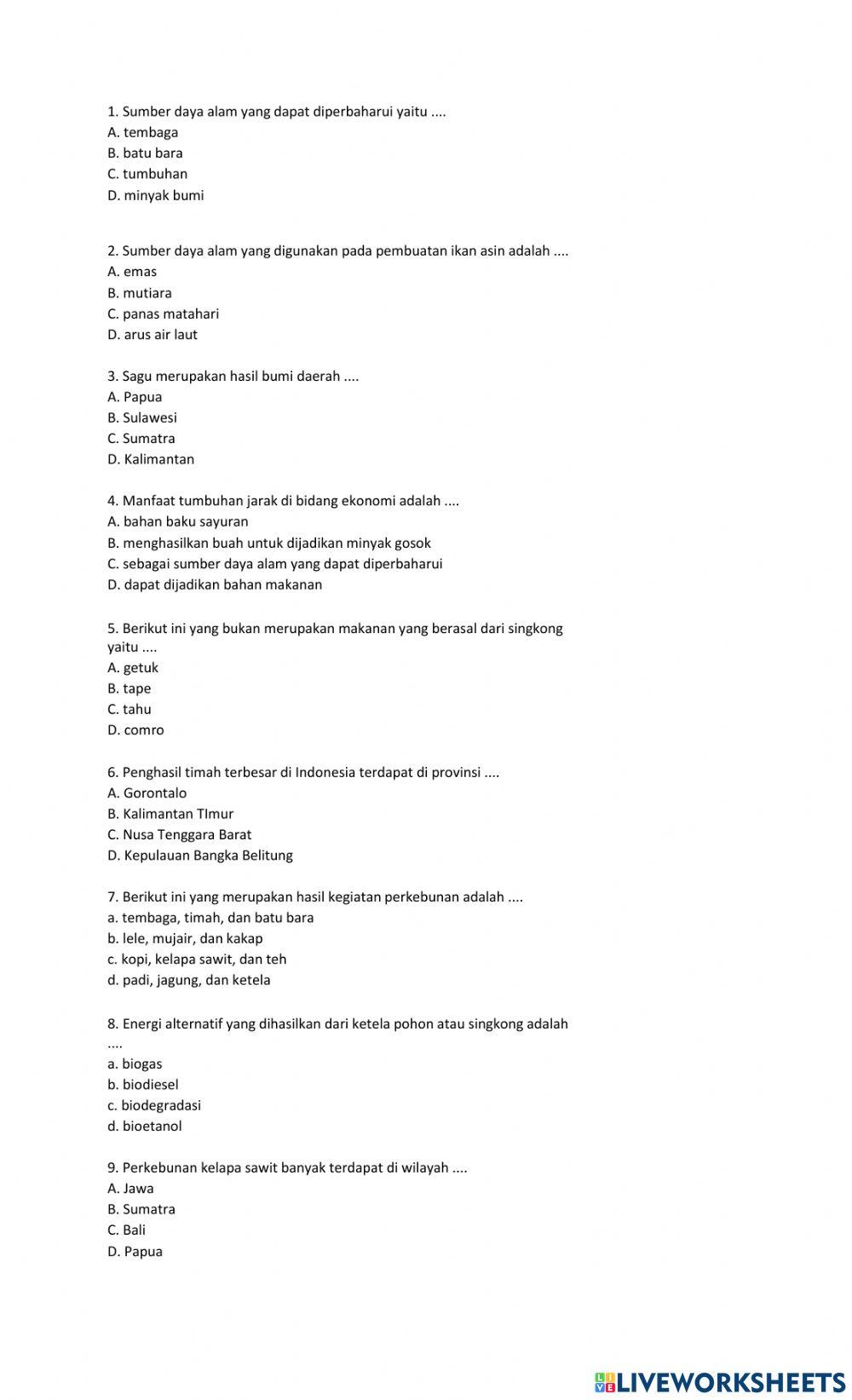 1. Sumber daya alam yang dapat diperbaharui yaitu ....
A. tembaga
B. batu bara
C. tumbuhan
D. minyak bumi

2. Sumber daya alam yang digunakan pada pembuatan ikan asin adalah ....
A. emas
B. mutiara
C. panas matahari
D. arus air laut

3. Sagu merupakan hasil bumi daerah ....
A. Papua
B. Sulawesi
C. Sumatra
D. Kalimantan

4. Manfaat tumbuhan jarak di bidang ekonomi adalah ....
A. bahan baku sayuran
B. menghasilkan buah untuk dijadikan minyak gosok
C. sebagai sumber daya alam yang dapat diperbaharui
D. dapat dijadikan bahan makanan

5. Berikut ini yang bukan merupakan makanan yang berasal dari singkong yaitu ....
A. getuk
B. tape
C. tahu
D. comro

6. Penghasil timah terbesar di Indonesia terdapat di provinsi ....
A. Gorontalo
B. Kalimantan TImur
C. Nusa Tenggara Barat
D. Kepulauan Bangka Belitung

7. Berikut ini yang merupakan hasil kegiatan perkebunan adalah ....
a. tembaga, timah, dan batu bara
b. lele, mujair, dan kakap
c. kopi, kelapa sawit, dan teh
d. padi, jagung, dan ketela

8. Energi alternatif yang dihasilkan dari ketela pohon atau singkong adalah ....
a. biogas
b. biodiesel
c. biodegradasi
d. bioetanol

9. Perkebunan kelapa sawit banyak terdapat di wilayah ....
A. Jawa
B. Sumatra
C. Bali
D. Papua

LIVEWORKSHEETS